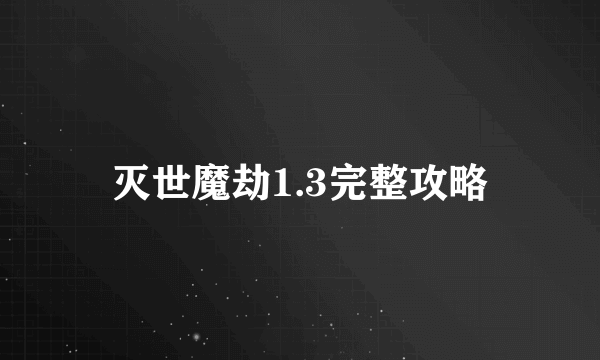 灭世魔劫1.3完整攻略